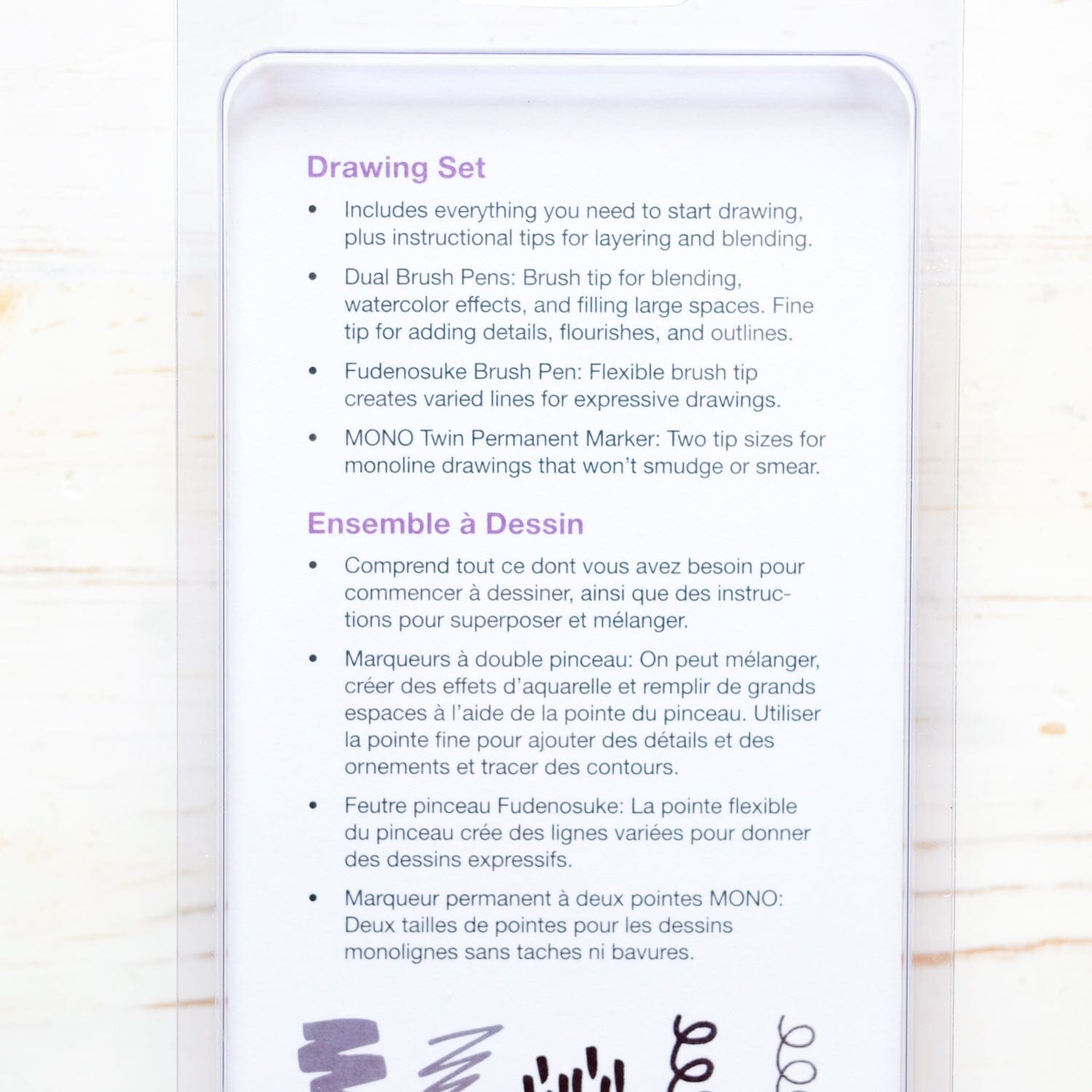 Drawing Set

• Includes everything you need to start drawing, plus instructional tips for layering and blending.

• Dual Brush Pens: Brush tip for blending, watercolor effects, and filling large spaces. Fine tip for adding details, flourishes, and outlines.

• Fudenosuke Brush Pen: Flexible brush tip creates varied lines for expressive drawings.

• MONO Twin Permanent Marker: Two tip sizes for monoline drawings that won't smudge or smear.

Ensemble à Dessin

• Comprend tout ce dont vous avez besoin pour commencer à dessiner, ainsi que des instructions pour superposer et mélanger.

• Marqueurs à double pinceau: On peut mélanger, créer des effets d'aquarelle et remplir de grands espaces à l'aide de la pointe du pinceau. Utiliser la pointe fine pour ajouter des détails et des ornements et tracer des contours.

• Feutre pinceau Fudenosuke: La pointe flexible du pinceau crée des lignes variées pour donner des dessins expressifs.

• Marqueur permanent à deux pointes MONO: Deux tailles de pointes pour les dessins monolignes sans taches ni bavures.